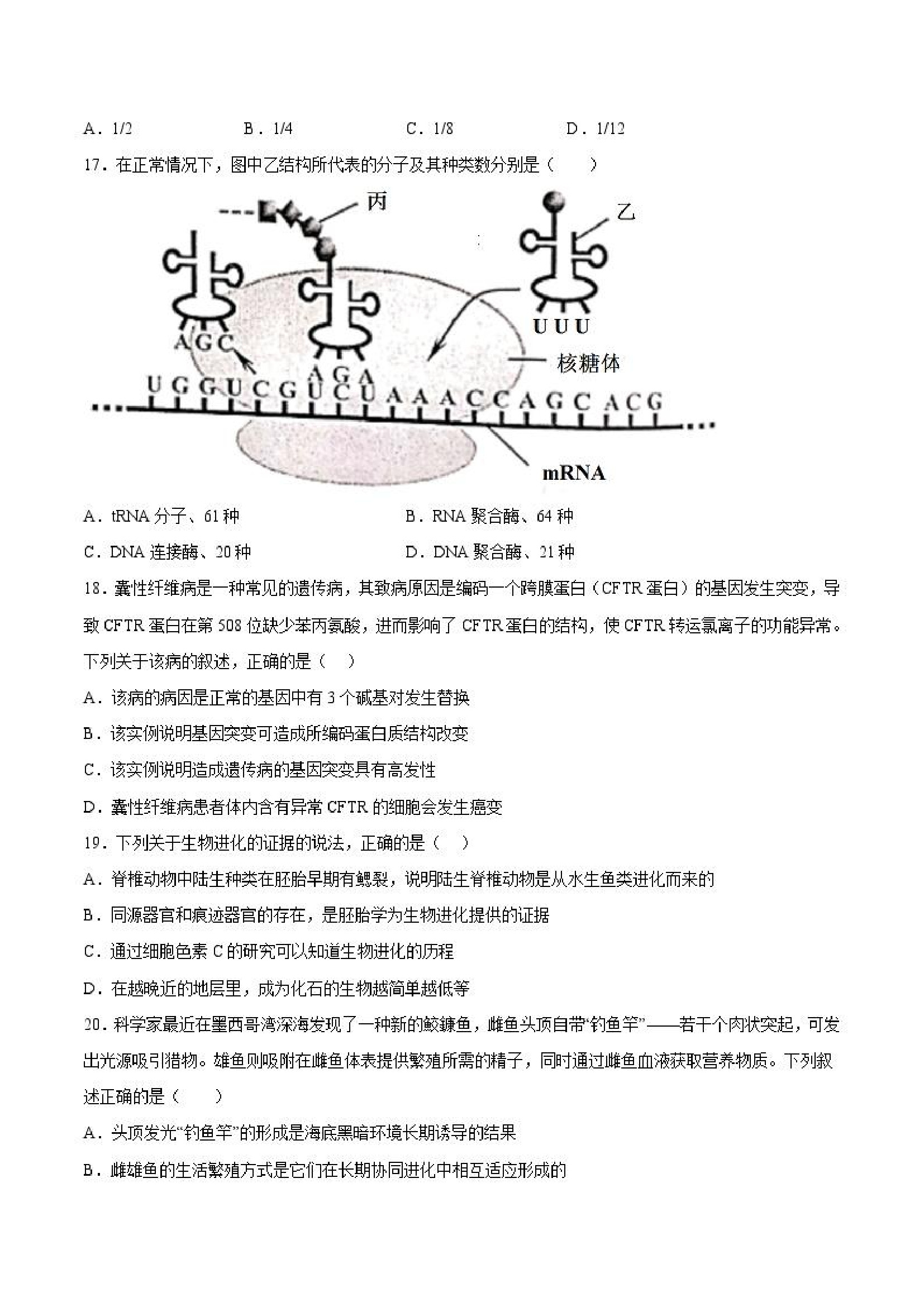 A．1/2　　B．1/4　　C．1/8　　D．1/12

17．在正常情况下，图中乙结构所代表的分子及其种类数分别是（　　）

丙

乙

AGC

AGA

UUU

核糖体

UGGUCGUCUAAACCAGCACG

mRNA

A．tRNA 分子、61 种　　B．RNA 聚合酶、64 种

C．DNA 连接酶、20 种　　D．DNA 聚合酶、21 种

18．囊性纤维病是一种常见的遗传病，其致病原因是编码一个跨膜蛋白（CFTR 蛋白）的基因发生突变，导致 CFTR 蛋白在第 508 位缺少苯丙氨酸，进而影响了 CFTR 蛋白的结构，使 CFTR 转运氯离子的功能异常。下列关于该病的叙述，正确的是（　）

A．该病的病因是正常的基因中有 3 个碱基对发生替换

B．该实例说明基因突变可造成所编码蛋白质结构改变

C．该实例说明造成遗传病的基因突变具有高发性

D．囊性纤维病患者体内含有异常 CFTR 的细胞会发生癌变

19．下列关于生物进化的证据的说法，正确的是（　）

A．脊椎动物中陆生种类在胚胎早期有鳃裂，说明陆生脊椎动物是从水生鱼类进化而来的

B．同源器官和痕迹器官的存在，是胚胎学为生物进化提供的证据

C．通过细胞色素 C 的研究可以知道生物进化的历程

D．在越晚近的地层里，成为化石的生物越简单越低等

20．科学家最近在墨西哥湾深海发现了一种新的鮟鱇鱼，雌鱼头顶自带“钓鱼竿”——若干个肉状突起，可发出光源吸引猎物。雄鱼则吸附在雌鱼体表提供繁殖所需的精子，同时通过雌鱼血液获取营养物质。下列叙述正确的是（　　）

A．头顶发光“钓鱼竿”的形成是海底黑暗环境长期诱导的结果

B．雌雄鱼的生活繁殖方式是它们在长期协同进化中相互适应形成的